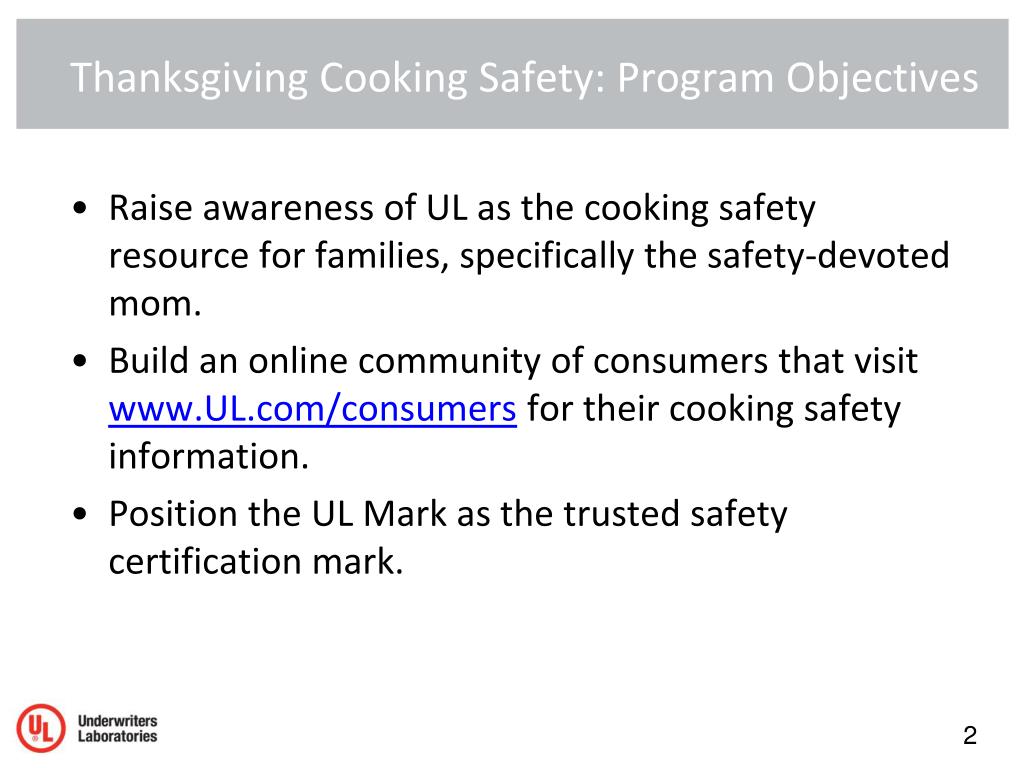 Thanksgiving Cooking Safety: Program Objectives

• Raise awareness of UL as the cooking safety resource for families, specifically the safety-devoted mom.

• Build an online community of consumers that visit www.UL.com/consumers for their cooking safety information.

• Position the UL Mark as the trusted safety certification mark.

UL Underwriters Laboratories

2